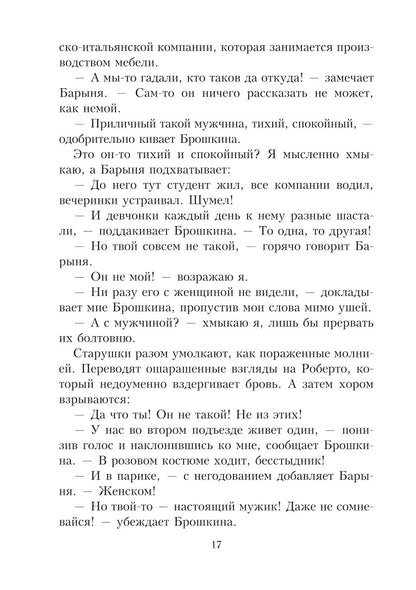 ско-итальянской компании, которая занимается производством мебели.

— А мы-то гадали, кто таков да откуда! — замечает Барыня. — Сам-то он ничего рассказать не может, как немой.

— Приличный такой мужчина, тихий, спокойный, — одобрительно кивает Брошкина.

Это он-то тихий и спокойный? Я мысленно хмыкаю, а Барыня подхватывает:

— До него тут студент жил, все компании водил, вечеринки устраивал. Шумел!

— И девчонки каждый день к нему разные шастали, — поддакивает Брошкина. — То одна, то другая!

— Но твой совсем не такой, — горячо говорит Барыня.

— Он не мой! — возражаю я.

— Ни разу его с женщиной не видели, — докладывает мне Брошкина, пропустив мои слова мимо ушей.

— А с мужчиной? — хмыкаю я, лишь бы прервать их болтовню.

Старушки разом умолкают, как пораженные молнией. Переводят ошарашенные взгляды на Роберто, который недоуменно вздергивает бровь. А затем хором взрываются:

— Да что ты! Он не такой! Не из этих!

— У нас во втором подъезде живет один, — понизив голос и наклонившись ко мне, сообщает Брошкина. — В розовом костюме ходит, бесстыдник!

— И в парике, — с негодованием добавляет Барыня. — Женском!

— Но твой-то — настоящий мужик! Даже не сомневайся! — убеждает Брошкина.

17